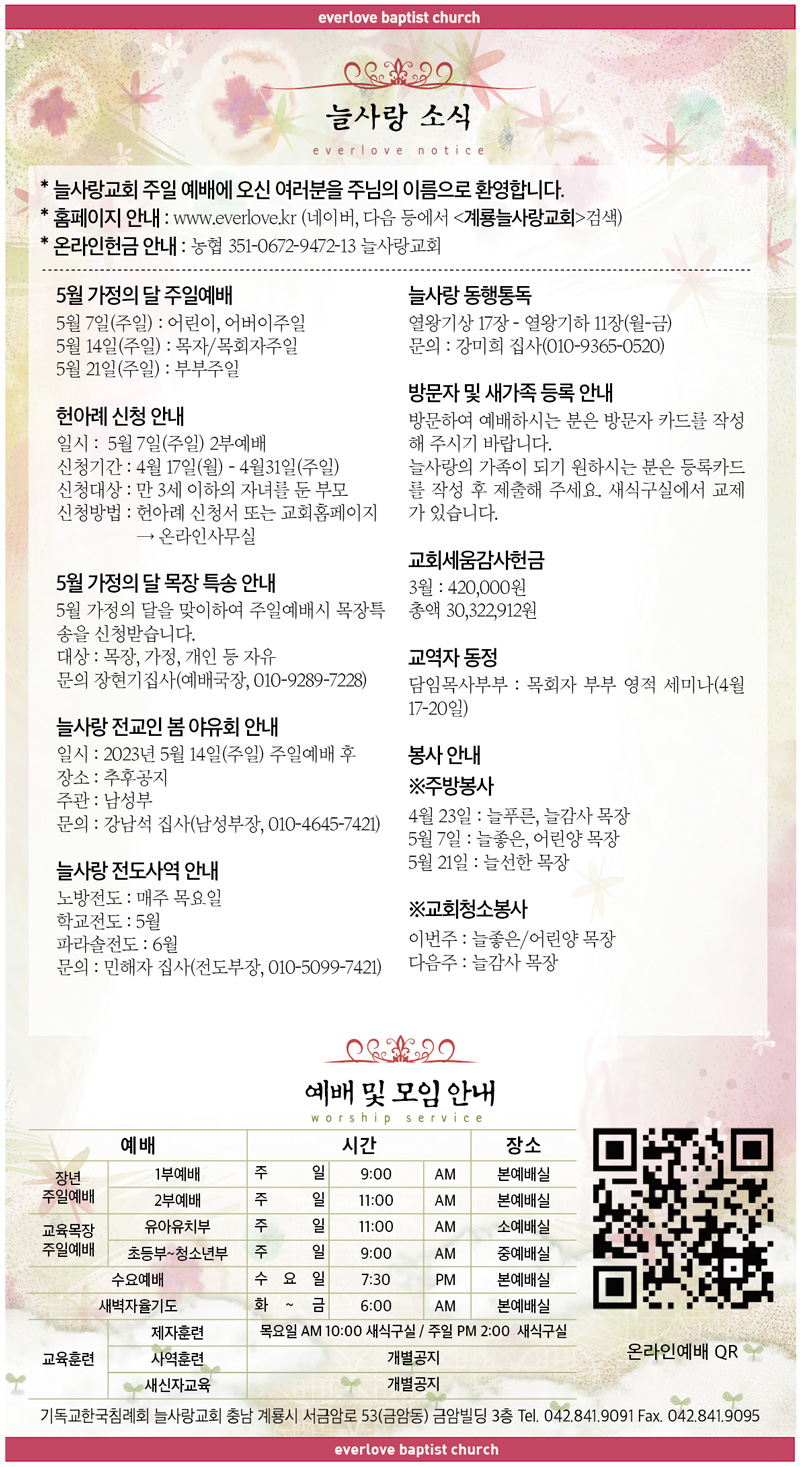 everlove baptist church

늘사랑 소식

everlove notice

* 늘사랑교회 주일 예배에 오신 여러분을 주님의 이름으로 환영합니다.
* 홈페이지 안내 : www.everlove.kr (네이버, 다음 등에서 <계룡늘사랑교회>검색)
* 온라인헌금 안내 : 농협 351-0672-9472-13 늘사랑교회

5월 가정의 달 주일예배
5월 7일(주일) : 어린이, 어버이주일
5월 14일(주일) : 목자/목회자주일
5월 21일(주일) : 부부주일

헌아례 신청 안내
일시 : 5월 7일(주일) 2부예배
신청기간 : 4월 17일(월) - 4월31일(주일)
신청대상 : 만 3세 이하의 자녀를 둔 부모
신청방법 : 헌아례 신청서 또는 교회홈페이지
→ 온라인사무실

5월 가정의 달 목장 특송 안내
5월 가정의 달을 맞이하여 주일예배시 목장특송을 신청받습니다.
대상 : 목장, 가정, 개인 등 자유
문의 장현기집사(예배국장, 010-9289-7228)

늘사랑 전교인 봄 야유회 안내
일시 : 2023년 5월 14일(주일) 주일예배 후
장소 : 추후공지
주관 : 남성부
문의 : 강남석 집사(남성부장, 010-4645-7421)

늘사랑 전도사역 안내
노방전도 : 매주 목요일
학교전도 : 5월
파라솔전도 : 6월
문의 : 민해자 집사(전도부장, 010-5099-7421)

늘사랑 동행통독
열왕기상 17장 - 열왕기하 11장(월-금)
문의 : 강미희 집사(010-9365-0520)

방문자 및 새가족 등록 안내
방문하여 예배하시는 분은 방문자 카드를 작성해 주시기 바랍니다.
늘사랑의 가족이 되기 원하시는 분은 등록카드를 작성 후 제출해 주세요. 새식구실에서 교제가 있습니다.

교회세움감사헌금
3월 : 420,000원
총액 30,322,912원

교역자 동정
담임목사부부 : 목회자 부부 영적 세미나(4월 17-20일)

봉사 안내
※주방봉사
4월 23일 : 늘푸른, 늘감사 목장
5월 7일 : 늘좋은, 어린양 목장
5월 21일 : 늘선한 목장

※교회청소봉사
이번주 : 늘좋은/어린양 목장
다음주 : 늘감사 목장

예배 및 모임 안내
worship service

| 예배 | | 시간 | | | 장소 |
|---|---|---|---|---|---|
| 장년 주일예배 | 1부예배 | 주 일 | 9:00 | AM | 본예배실 |
| | 2부예배 | 주 일 | 11:00 | AM | 본예배실 |
| 교육목장 주일예배 | 유아유치부 | 주 일 | 11:00 | AM | 소예배실 |
| | 초등부~청소년부 | 주 일 | 9:00 | AM | 중예배실 |
| 수요예배 | | 수 요 일 | 7:30 | PM | 본예배실 |
| 새벽자율기도 | | 화 ~ 금 | 6:00 | AM | 본예배실 |
| 교육훈련 | 제자훈련 | 목요일 AM 10:00 새식구실 / 주일 PM 2:00 새식구실 | | | |
| | 사역훈련 | 개별공지 | | | |
| | 새신자교육 | 개별공지 | | | |

온라인예배 QR

기독교한국침례회 늘사랑교회 충남 계룡시 서금암로 53(금암동) 금암빌딩 3층 Tel. 042.841.9091 Fax. 042.841.9095

everlove baptist church